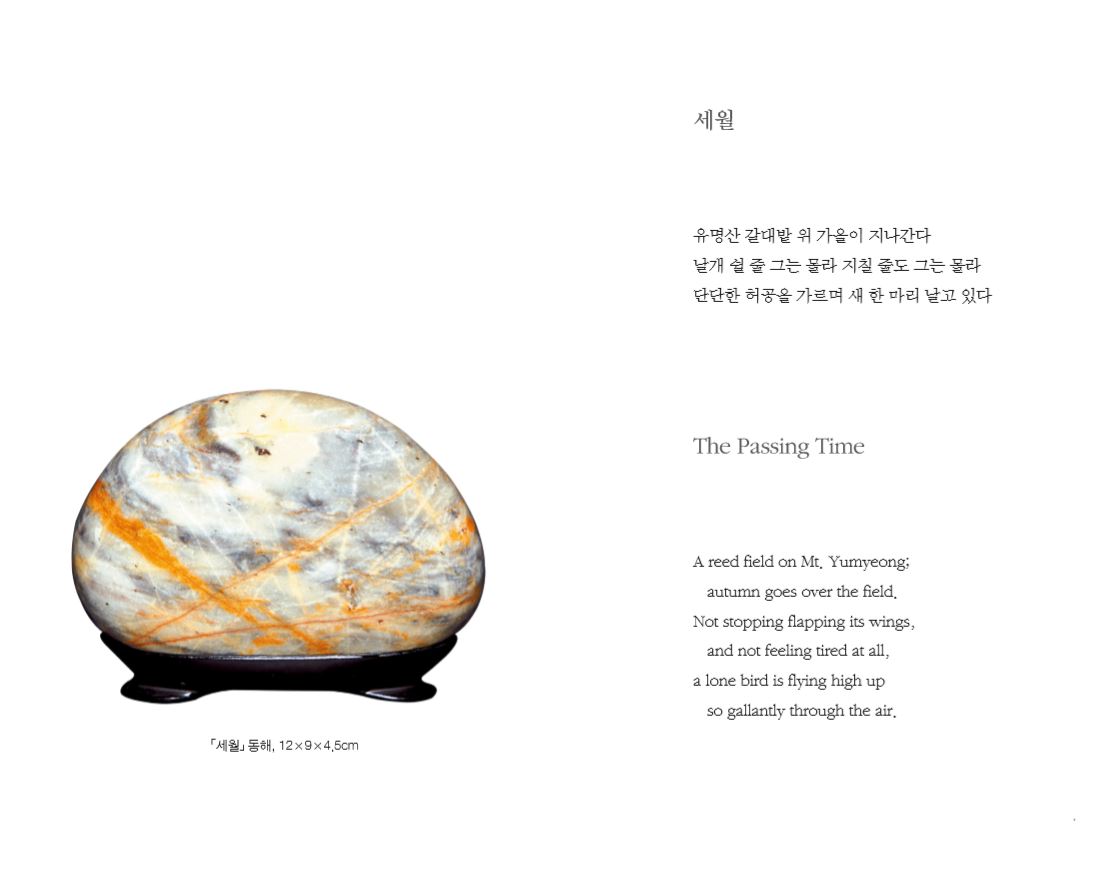 「세월」 동해, 12×9×4.5cm

세월

유명산 갈대밭 위 가을이 지나간다
날개 쉴 줄 그는 몰라 지칠 줄도 그는 몰라
단단한 허공을 가르며 새 한 마리 날고 있다

The Passing Time

A reed field on Mt. Yumyeong;
autumn goes over the field.
Not stopping flapping its wings,
and not feeling tired at all,
a lone bird is flying high up
so gallantly through the air.